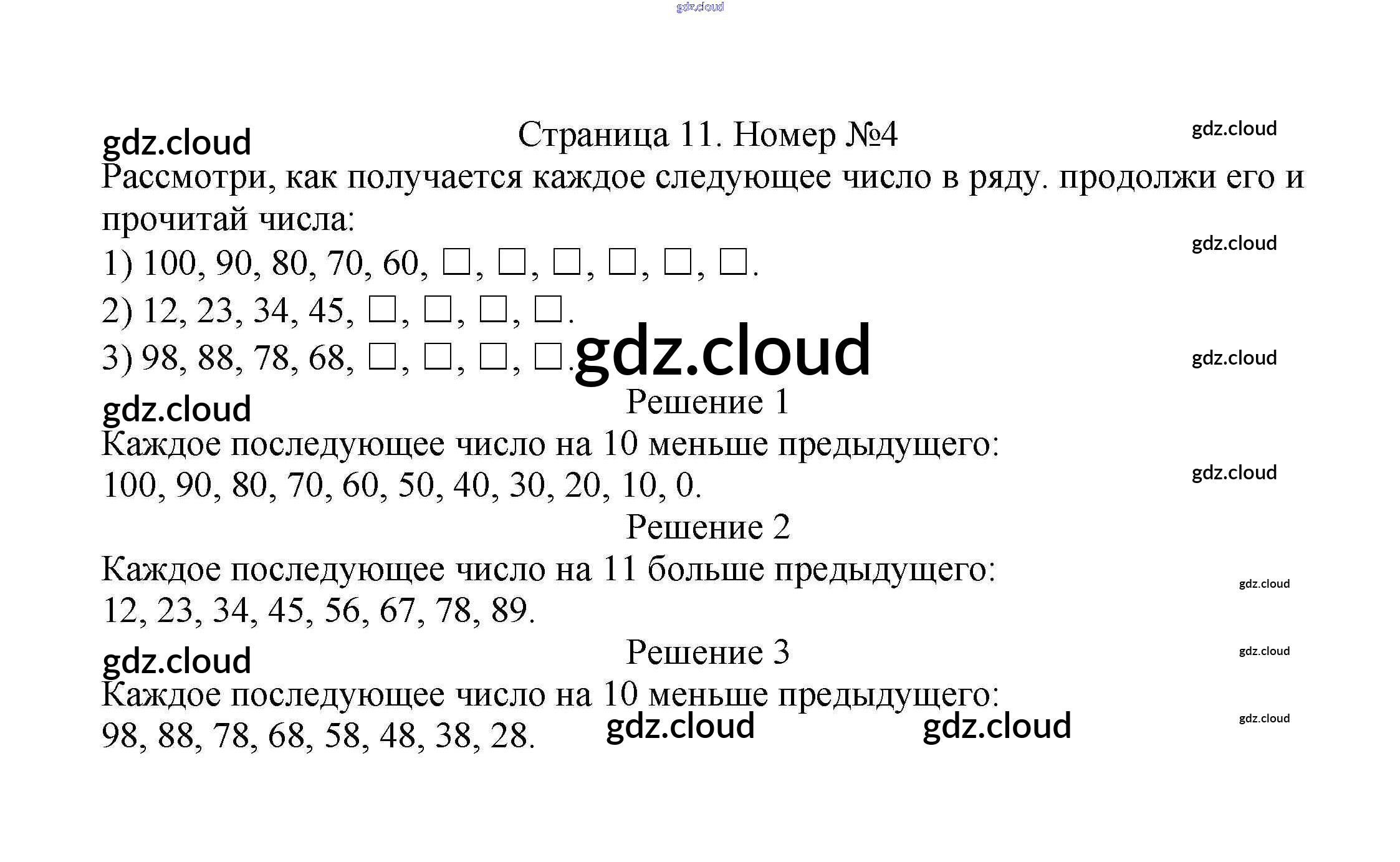 Страница 11. Номер №4

Рассмотри, как получается каждое следующее число в ряду. продолжи его и прочитай числа:

1) 100, 90, 80, 70, 60, ☐, ☐, ☐, ☐, ☐, ☐.

2) 12, 23, 34, 45, ☐, ☐, ☐, ☐.

3) 98, 88, 78, 68, ☐, ☐, ☐, ☐.

Решение 1

Каждое последующее число на 10 меньше предыдущего:
100, 90, 80, 70, 60, 50, 40, 30, 20, 10, 0.

Решение 2

Каждое последующее число на 11 больше предыдущего:
12, 23, 34, 45, 56, 67, 78, 89.

Решение 3

Каждое последующее число на 10 меньше предыдущего:
98, 88, 78, 68, 58, 48, 38, 28.

gdz.cloud